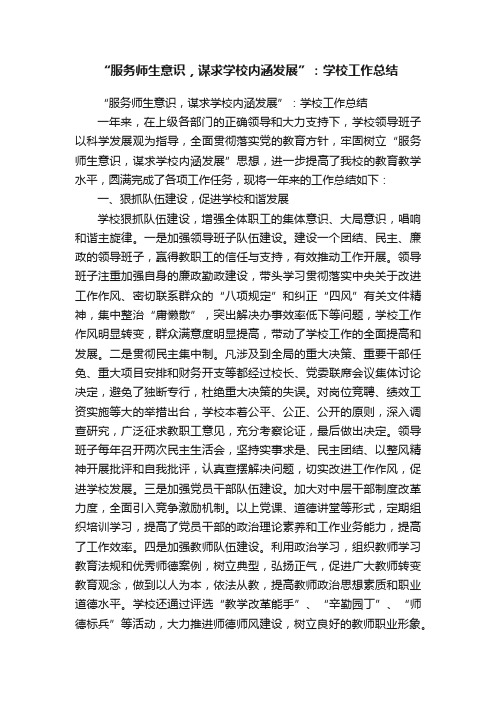 “服务师生意识，谋求学校内涵发展”：学校工作总结

“服务师生意识，谋求学校内涵发展”：学校工作总结

一年来，在上级各部门的正确领导和大力支持下，学校领导班子以科学发展观为指导，全面贯彻落实党的教育方针，牢固树立“服务师生意识，谋求学校内涵发展”思想，进一步提高了我校的教育教学水平，圆满完成了各项工作任务，现将一年来的工作总结如下：

一、狠抓队伍建设，促进学校和谐发展

学校狠抓队伍建设，增强全体职工的集体意识、大局意识，唱响和谐主旋律。一是加强领导班子队伍建设。建设一个团结、民主、廉政的领导班子，赢得教职工的信任与支持，有效推动工作开展。领导班子注重加强自身的廉政勤政建设，带头学习贯彻落实中央关于改进工作作风、密切联系群众的“八项规定”和纠正“四风”有关文件精神，集中整治“庸懒散”，突出解决办事效率低下等问题，学校工作作风明显转变，群众满意度明显提高，带动了学校工作的全面提高和发展。二是贯彻民主集中制。凡涉及到全局的重大决策、重要干部任免、重大项目安排和财务开支等都经过校长、党委联席会议集体讨论决定，避免了独断专行，杜绝重大决策的失误。对岗位竞聘、绩效工资实施等大的举措出台，学校本着公平、公正、公开的原则，深入调查研究，广泛征求教职工意见，充分考察论证，最后做出决定。领导班子每年召开两次民主生活会，坚持实事求是、民主团结、以整风精神开展批评和自我批评，认真查摆解决问题，切实改进工作作风，促进学校发展。三是加强党员干部队伍建设。加大对中层干部制度改革力度，全面引入竞争激励机制。以上党课、道德讲堂等形式，定期组织培训学习，提高了党员干部的政治理论素养和工作业务能力，提高了工作效率。四是加强教师队伍建设。利用政治学习，组织教师学习教育法规和优秀师德案例，树立典型，弘扬正气，促进广大教师转变教育观念，做到以人为本，依法从教，提高教师政治思想素质和职业道德水平。学校还通过评选“教学改革能手”、“辛勤园丁”、“师德标兵”等活动，大力推进师德师风建设，树立良好的教师职业形象。